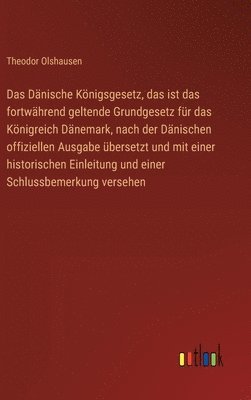 Theodor Olshausen

Das Dänische Königsgesetz, das ist das fortwährend geltende Grundgesetz für das Königreich Dänemark, nach der Dänischen offiziellen Ausgabe übersetzt und mit einer historischen Einleitung und einer Schlussbemerkung versehen

outlook